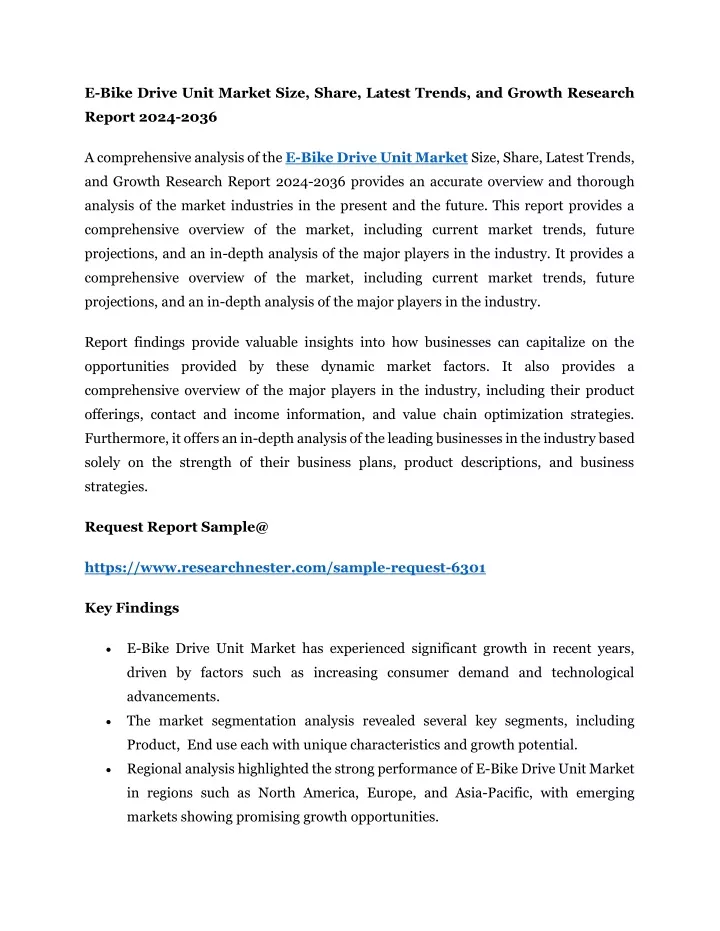 E-Bike Drive Unit Market Size, Share, Latest Trends, and Growth Research Report 2024-2036

A comprehensive analysis of the E-Bike Drive Unit Market Size, Share, Latest Trends, and Growth Research Report 2024-2036 provides an accurate overview and thorough analysis of the market industries in the present and the future. This report provides a comprehensive overview of the market, including current market trends, future projections, and an in-depth analysis of the major players in the industry. It provides a comprehensive overview of the market, including current market trends, future projections, and an in-depth analysis of the major players in the industry.

Report findings provide valuable insights into how businesses can capitalize on the opportunities provided by these dynamic market factors. It also provides a comprehensive overview of the major players in the industry, including their product offerings, contact and income information, and value chain optimization strategies. Furthermore, it offers an in-depth analysis of the leading businesses in the industry based solely on the strength of their business plans, product descriptions, and business strategies.

Request Report Sample@

https://www.researchnester.com/sample-request-6301

Key Findings

• E-Bike Drive Unit Market has experienced significant growth in recent years, driven by factors such as increasing consumer demand and technological advancements.
• The market segmentation analysis revealed several key segments, including Product, End use each with unique characteristics and growth potential.
• Regional analysis highlighted the strong performance of E-Bike Drive Unit Market in regions such as North America, Europe, and Asia-Pacific, with emerging markets showing promising growth opportunities.